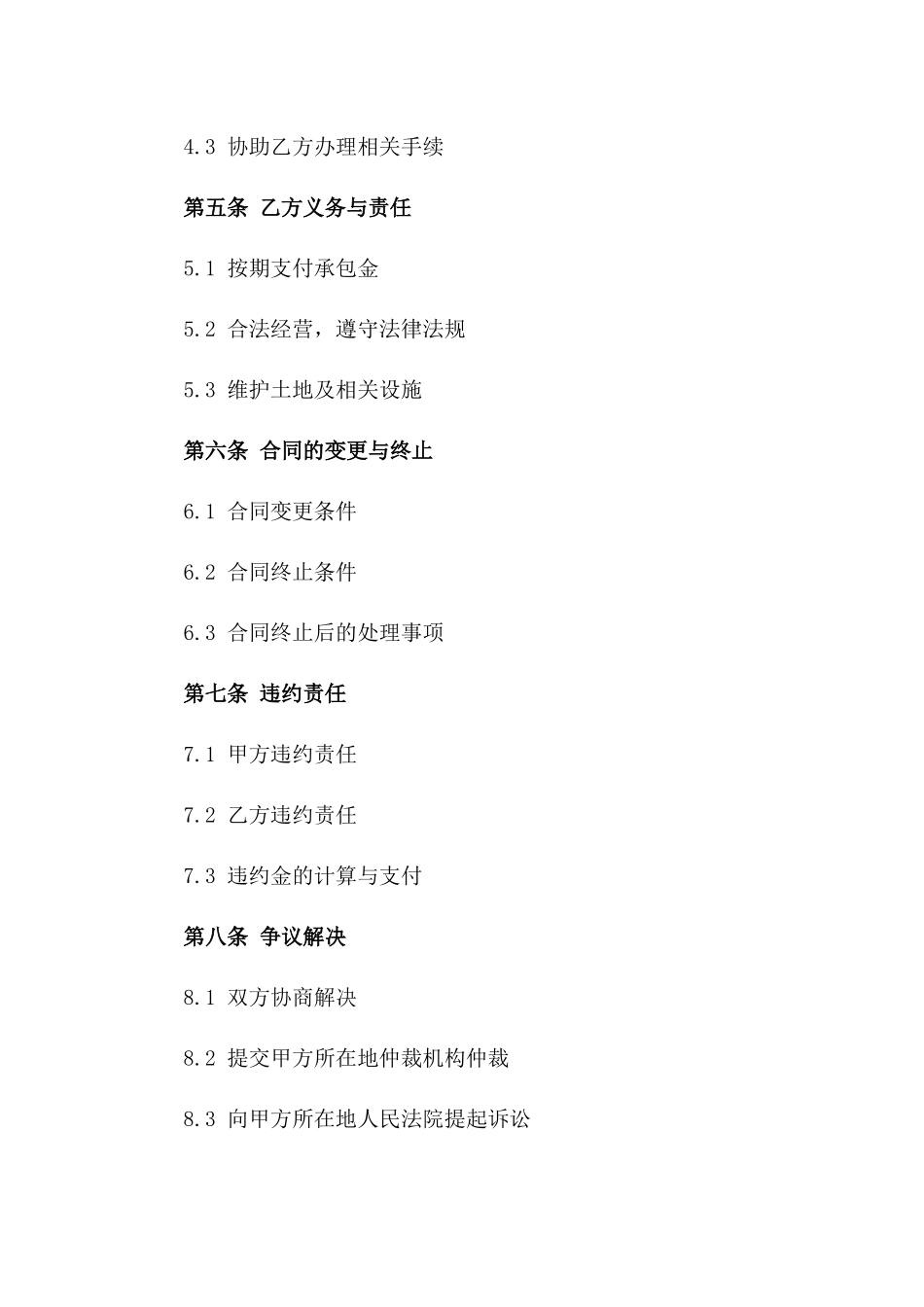 4.3 协助乙方办理相关手续

第五条 乙方义务与责任

5.1 按期支付承包金

5.2 合法经营，遵守法律法规

5.3 维护土地及相关设施

第六条 合同的变更与终止

6.1 合同变更条件

6.2 合同终止条件

6.3 合同终止后的处理事项

第七条 违约责任

7.1 甲方违约责任

7.2 乙方违约责任

7.3 违约金的计算与支付

第八条 争议解决

8.1 双方协商解决

8.2 提交甲方所在地仲裁机构仲裁

8.3 向甲方所在地人民法院提起诉讼